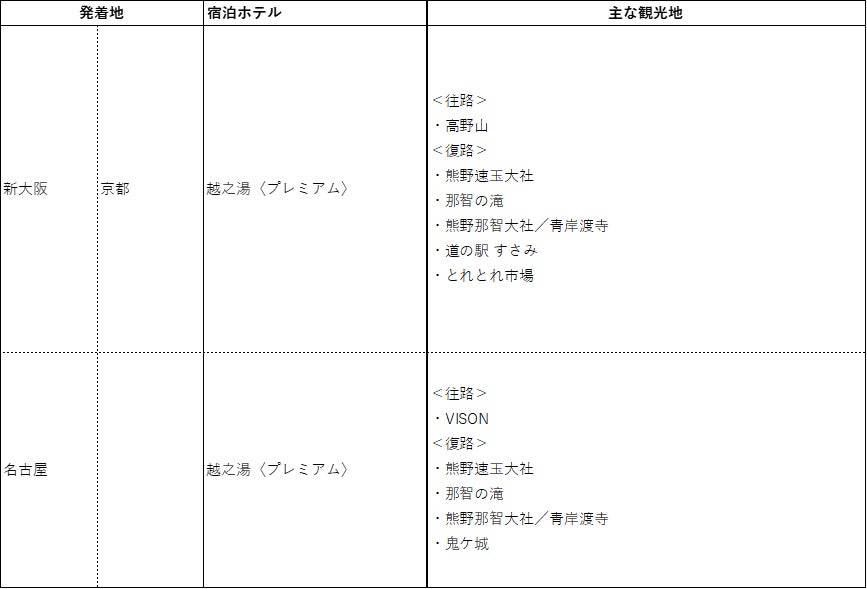 | 発着地 | | 宿泊ホテル | 主な観光地 |
|---|---|---|---|
| 新大阪 | 京都 | 越之湯〈プレミアム〉 | <往路> ・高野山 <復路> ・熊野速玉大社 ・那智の滝 ・熊野那智大社/青岸渡寺 ・道の駅 すさみ ・とれとれ市場 |
| 名古屋 | | 越之湯〈プレミアム〉 | <往路> ・VISON <復路> ・熊野速玉大社 ・那智の滝 ・熊野那智大社/青岸渡寺 ・鬼ケ城 |